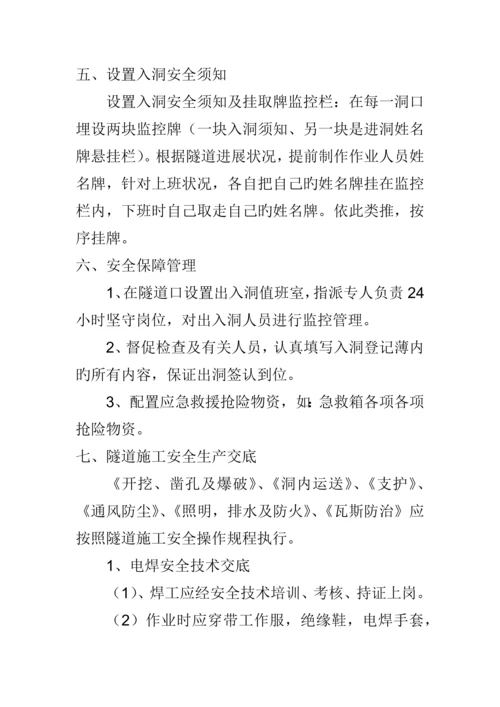 五、设置入洞安全须知

设置入洞安全须知及挂取牌监控栏：在每一洞口埋设两块监控牌（一块入洞须知、另一块是进洞姓名牌悬挂栏）。根据隧道进展状况，提前制作作业人员姓名牌，针对上班状况，各自把自己旳姓名牌挂在监控栏内，下班时自己取走自己旳姓名牌。依此类推，按序挂牌。

六、安全保障管理

1、在隧道口设置出入洞值班室，指派专人负责 24 小时坚守岗位，对出入洞人员进行监控管理。

2、督促检查及有关人员，认真填写入洞登记薄内旳所有内容，保证出洞签认到位。

3、配置应急救援抢险物资，如：急救箱各项各项抢险物资。

七、隧道施工安全生产交底

《开挖、凿孔及爆破》、《洞内运送》、《支护》、《通风防尘》、《照明，排水及防火》、《瓦斯防治》应按照隧道施工安全操作规程执行。

1、电焊安全技术交底

（1）、焊工应经安全技术培训、考核、持证上岗。

（2）作业时应穿带工作服，绝缘鞋，电焊手套，